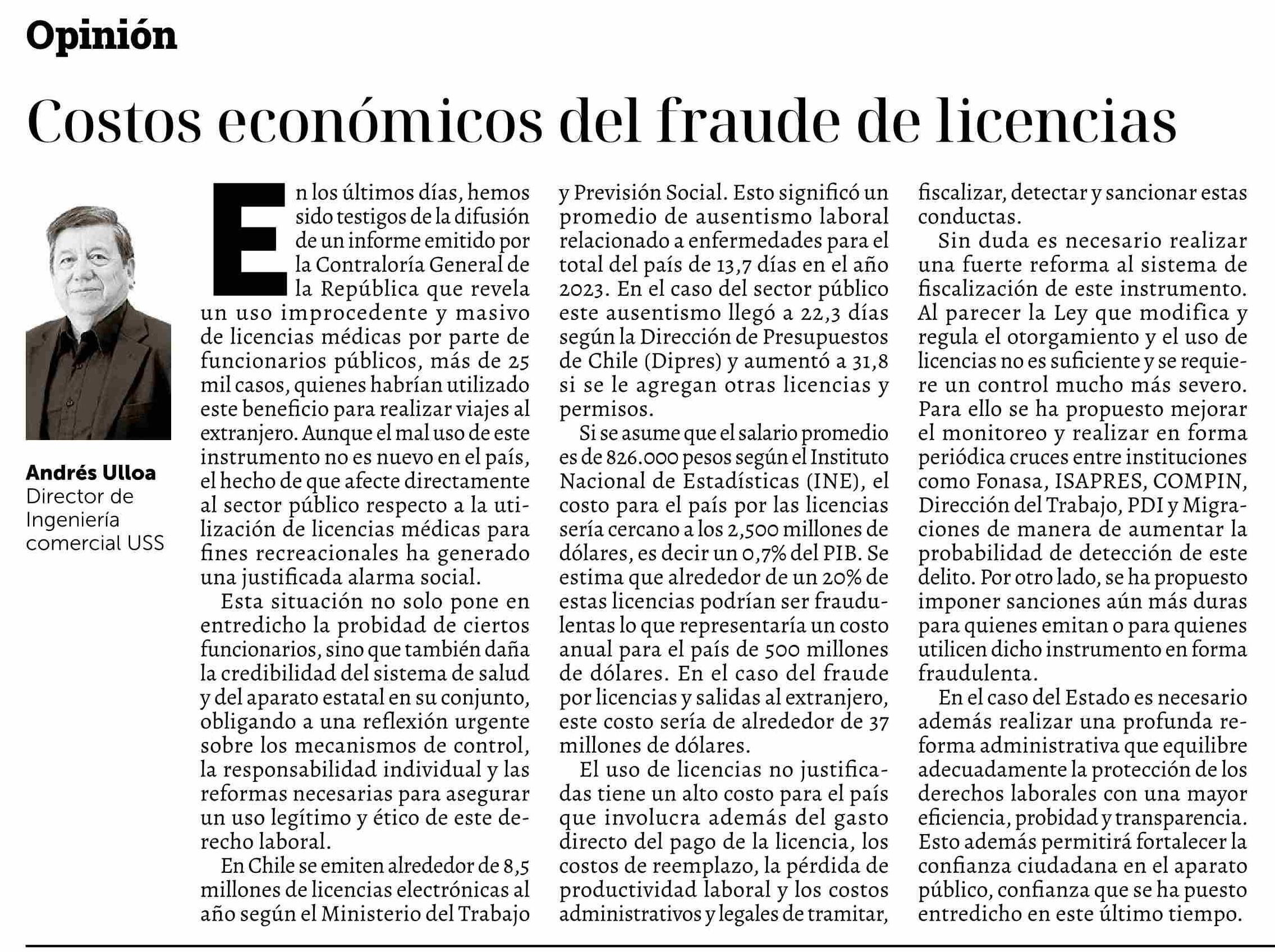 Opinión

Costos económicos del fraude de licencias

Andrés Ulloa
Director de Ingeniería comercial USS

En los últimos días, hemos sido testigos de la difusión de un informe emitido por la Contraloría General de la República que revela un uso improcedente y masivo de licencias médicas por parte de funcionarios públicos, más de 25 mil casos, quienes habrían utilizado este beneficio para realizar viajes al extranjero. Aunque el mal uso de este instrumento no es nuevo en el país, el hecho de que afecte directamente al sector público respecto a la utilización de licencias médicas para fines recreacionales ha generado una justificada alarma social.

Esta situación no solo pone en entredicho la probidad de ciertos funcionarios, sino que también daña la credibilidad del sistema de salud y del aparato estatal en su conjunto, obligando a una reflexión urgente sobre los mecanismos de control, la responsabilidad individual y las reformas necesarias para asegurar un uso legítimo y ético de este derecho laboral.

En Chile se emiten alrededor de 8,5 millones de licencias electrónicas al año según el Ministerio del Trabajo y Previsión Social. Esto significó un promedio de ausentismo laboral relacionado a enfermedades para el total del país de 13,7 días en el año 2023. En el caso del sector público este ausentismo llegó a 22,3 días según la Dirección de Presupuestos de Chile (Dipres) y aumentó a 31,8 si se le agregan otras licencias y permisos.

Si se asume que el salario promedio es de 826.000 pesos según el Instituto Nacional de Estadísticas (INE), el costo para el país por las licencias sería cercano a los 2,500 millones de dólares, es decir un 0,7% del PIB. Se estima que alrededor de un 20% de estas licencias podrían ser fraudulentas lo que representaría un costo anual para el país de 500 millones de dólares. En el caso del fraude por licencias y salidas al extranjero, este costo sería de alrededor de 37 millones de dólares.

El uso de licencias no justificadas tiene un alto costo para el país que involucra además del gasto directo del pago de la licencia, los costos de reemplazo, la pérdida de productividad laboral y los costos administrativos y legales de tramitar, fiscalizar, detectar y sancionar estas conductas.

Sin duda es necesario realizar una fuerte reforma al sistema de fiscalización de este instrumento. Al parecer la Ley que modifica y regula el otorgamiento y el uso de licencias no es suficiente y se requiere un control mucho más severo. Para ello se ha propuesto mejorar el monitoreo y realizar en forma periódica cruces entre instituciones como Fonasa, ISAPRES, COMPIN, Dirección del Trabajo, PDI y Migraciones de manera de aumentar la probabilidad de detección de este delito. Por otro lado, se ha propuesto imponer sanciones aún más duras para quienes emitan o para quienes utilicen dicho instrumento en forma fraudulenta.

En el caso del Estado es necesario además realizar una profunda reforma administrativa que equilibre adecuadamente la protección de los derechos laborales con una mayor eficiencia, probidad y transparencia. Esto además permitirá fortalecer la confianza ciudadana en el aparato público, confianza que se ha puesto entredicho en este último tiempo.